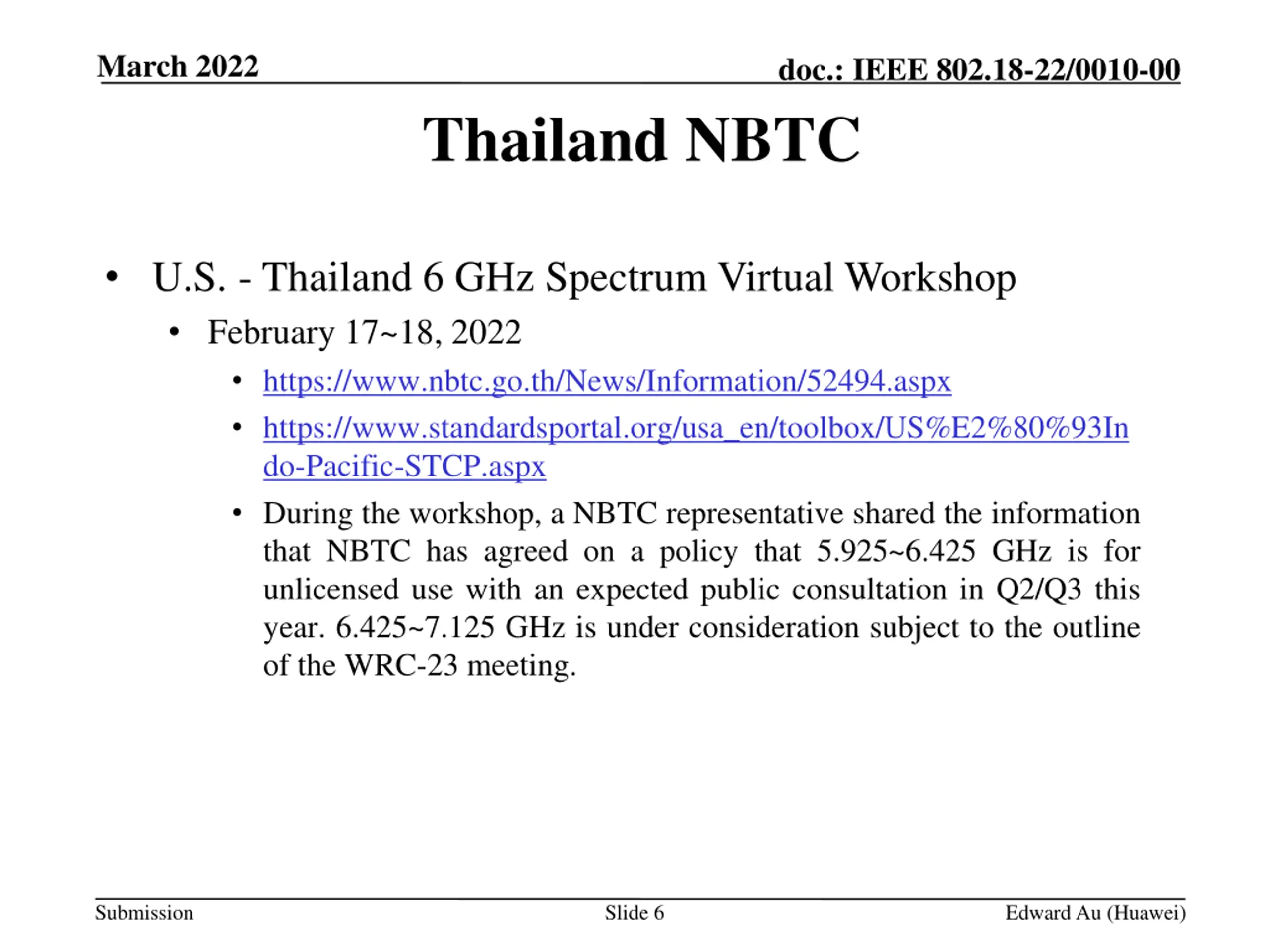 March 2022

doc.: IEEE 802.18-22/0010-00

Thailand NBTC

• U.S. - Thailand 6 GHz Spectrum Virtual Workshop
  • February 17~18, 2022
    • https://www.nbtc.go.th/News/Information/52494.aspx
    • https://www.standardsportal.org/usa_en/toolbox/US%E2%80%93Indo-Pacific-STCP.aspx
    • During the workshop, a NBTC representative shared the information that NBTC has agreed on a policy that 5.925~6.425 GHz is for unlicensed use with an expected public consultation in Q2/Q3 this year. 6.425~7.125 GHz is under consideration subject to the outline of the WRC-23 meeting.

Submission

Slide 6

Edward Au (Huawei)